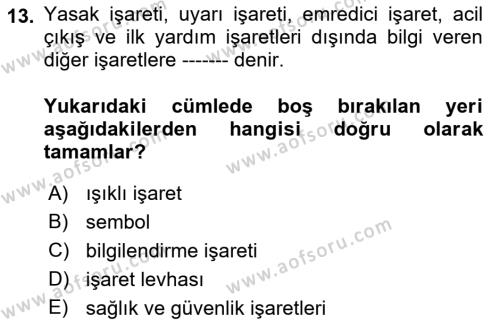 13. Yasak işareti, uyarı işareti, emredici işaret, acil çıkış ve ilk yardım işaretleri dışında bilgi veren diğer işaretlere ------- denir.

Yukarıdaki cümlede boş bırakılan yeri aşağıdakilerden hangisi doğru olarak tamamlar?

A) ışıklı işaret
B) sembol
C) bilgilendirme işareti
D) işaret levhası
E) sağlık ve güvenlik işaretleri

www.aofsoru.com